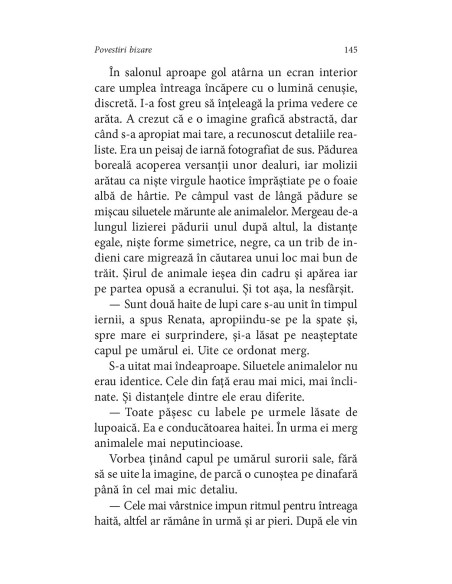 Povestiri bizare 145

În salonul aproape gol atârna un ecran interior care umplea întreaga încăpere cu o lumină cenușie, discretă. I-a fost greu să înțeleagă la prima vedere ce arăta. A crezut că e o imagine grafică abstractă, dar când s-a apropiat mai tare, a recunoscut detaliile realiste. Era un peisaj de iarnă fotografiat de sus. Pădurea boreală acoperea versanții unor dealuri, iar molizii arătau ca niște virgule haotice împrăștiate pe o foaie albă de hârtie. Pe câmpul vast de lângă pădure se mișcau siluetele mărunte ale animalelor. Mergeau de-a lungul lizierei pădurii unul după altul, la distanțe egale, niște forme simetrice, negre, ca un trib de indieni care migrează în căutarea unui loc mai bun de trăit. Șirul de animale ieșea din cadru și apărea iar pe partea opusă a ecranului. Și tot așa, la nesfârșit.

— Sunt două haite de lupi care s-au unit în timpul iernii, a spus Renata, apropiindu-se pe la spate și, spre mare ei surprindere, și-a lăsat pe neașteptate capul pe umărul ei. Uite ce ordonat merg.

S-a uitat mai îndeaproape. Siluetele animalelor nu erau identice. Cele din față erau mai mici, mai înclinate. Și distanțele dintre ele erau diferite.

— Toate pășesc cu labele pe urmele lăsate de lupoaică. Ea e conducătoarea haitei. În urma ei merg animalele mai neputincioase.

Vorbea ținând capul pe umărul surorii sale, fără să se uite la imagine, de parcă o cunoștea pe dinafară până în cel mai mic detaliu.

— Cele mai vârstnice impun ritmul pentru întreaga haită, altfel ar rămâne în urmă și ar pieri. După ele vin